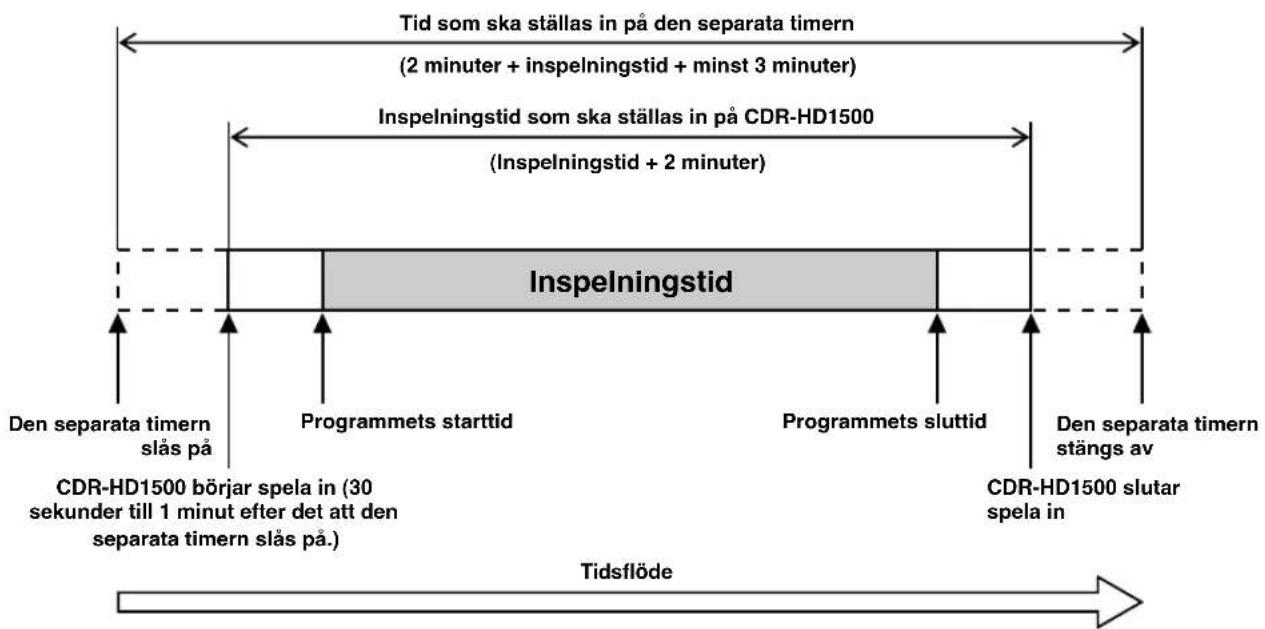 Tid som ska ställas in på den separata timern

(2 minuter + inspelningstid + minst 3 minuter)

Inspelningstid som ska ställas in på CDR-HD1500

(Inspelningstid + 2 minuter)

Inspelningstid

Den separata timern slås på

Programmets starttid

Programmets sluttid

Den separata timern stängs av

CDR-HD1500 börjar spela in (30 sekunder till 1 minut efter det att den separata timern slås på.)

CDR-HD1500 slutar spela in

Tidsflöde